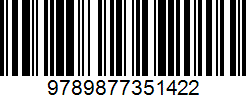 9789877351422